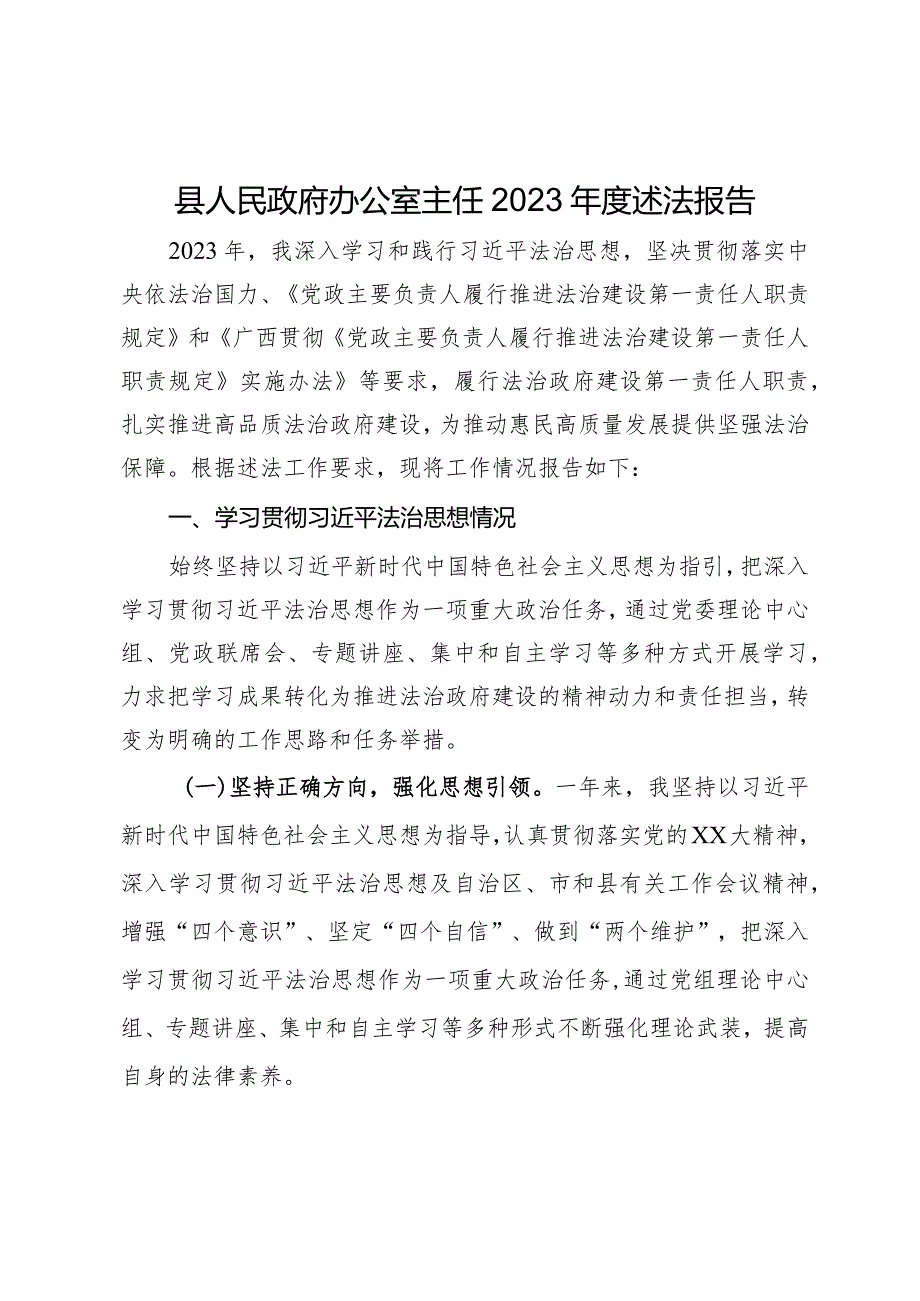 县人民政府办公室主任2023年度述法报告

2023年，我深入学习和践行习近平法治思想，坚决贯彻落实中央依法治国力、《党政主要负责人履行推进法治建设第一责任人职责规定》和《广西贯彻《党政主要负责人履行推进法治建设第一责任人职责规定》实施办法》等要求，履行法治政府建设第一责任人职责，扎实推进高品质法治政府建设，为推动惠民高质量发展提供坚强法治保障。根据述法工作要求，现将工作情况报告如下：

一、学习贯彻习近平法治思想情况

始终坚持以习近平新时代中国特色社会主义思想为指引，把深入学习贯彻习近平法治思想作为一项重大政治任务，通过党委理论中心组、党政联席会、专题讲座、集中和自主学习等多种方式开展学习，力求把学习成果转化为推进法治政府建设的精神动力和责任担当，转变为明确的工作思路和任务举措。

(一)坚持正确方向，强化思想引领。一年来，我坚持以习近平新时代中国特色社会主义思想为指导，认真贯彻落实党的XX大精神，深入学习贯彻习近平法治思想及自治区、市和县有关工作会议精神，增强“四个意识”、坚定“四个自信”、做到“两个维护”，把深入学习贯彻习近平法治思想作为一项重大政治任务，通过党组理论中心组、专题讲座、集中和自主学习等多种形式不断强化理论武装，提高自身的法律素养。